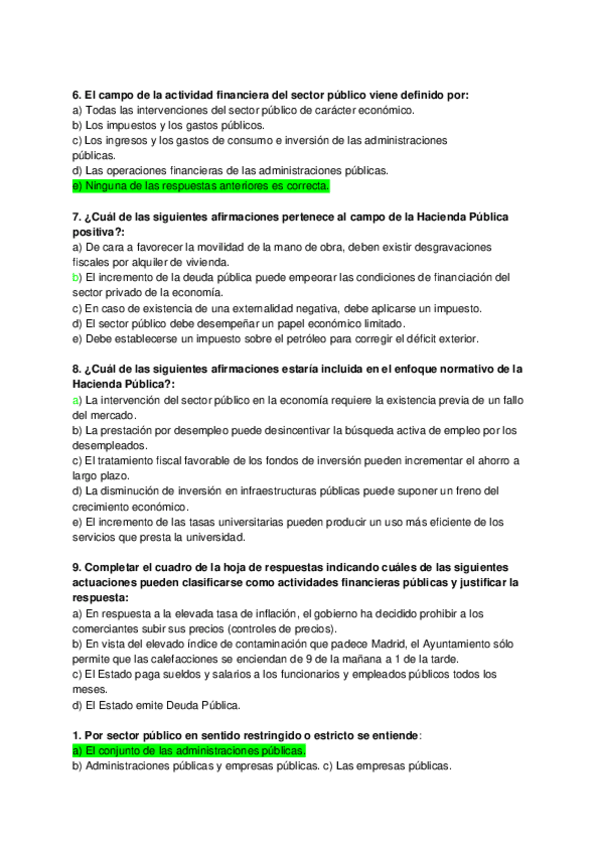 6. El campo de la actividad financiera del sector público viene definido por:
a) Todas las intervenciones del sector público de carácter económico.
b) Los impuestos y los gastos públicos.
c) Los ingresos y los gastos de consumo e inversión de las administraciones públicas.
d) Las operaciones financieras de las administraciones públicas.
e) Ninguna de las respuestas anteriores es correcta.

7. ¿Cuál de las siguientes afirmaciones pertenece al campo de la Hacienda Pública positiva?:
a) De cara a favorecer la movilidad de la mano de obra, deben existir desgravaciones fiscales por alquiler de vivienda.
b) El incremento de la deuda pública puede empeorar las condiciones de financiación del sector privado de la economía.
c) En caso de existencia de una externalidad negativa, debe aplicarse un impuesto.
d) El sector público debe desempeñar un papel económico limitado.
e) Debe establecerse un impuesto sobre el petróleo para corregir el déficit exterior.

8. ¿Cuál de las siguientes afirmaciones estaría incluida en el enfoque normativo de la Hacienda Pública?:
a) La intervención del sector público en la economía requiere la existencia previa de un fallo del mercado.
b) La prestación por desempleo puede desincentivar la búsqueda activa de empleo por los desempleados.
c) El tratamiento fiscal favorable de los fondos de inversión pueden incrementar el ahorro a largo plazo.
d) La disminución de inversión en infraestructuras públicas puede suponer un freno del crecimiento económico.
e) El incremento de las tasas universitarias pueden producir un uso más eficiente de los servicios que presta la universidad.

9. Completar el cuadro de la hoja de respuestas indicando cuáles de las siguientes actuaciones pueden clasificarse como actividades financieras públicas y justificar la respuesta:
a) En respuesta a la elevada tasa de inflación, el gobierno ha decidido prohibir a los comerciantes subir sus precios (controles de precios).
b) En vista del elevado índice de contaminación que padece Madrid, el Ayuntamiento sólo permite que las calefacciones se enciendan de 9 de la mañana a 1 de la tarde.
c) El Estado paga sueldos y salarios a los funcionarios y empleados públicos todos los meses.
d) El Estado emite Deuda Pública.

1. Por sector público en sentido restringido o estricto se entiende:
a) El conjunto de las administraciones públicas.
b) Administraciones públicas y empresas públicas. c) Las empresas públicas.